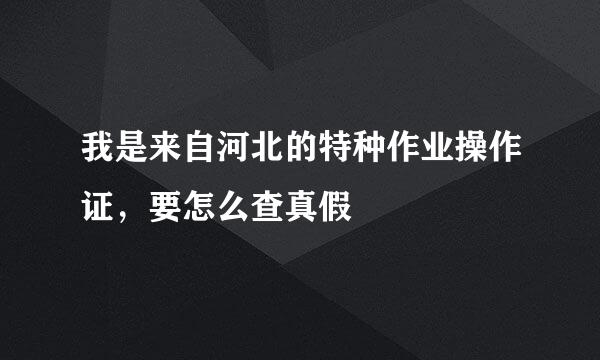 我是来自河北的特种作业操作证，要怎么查真假